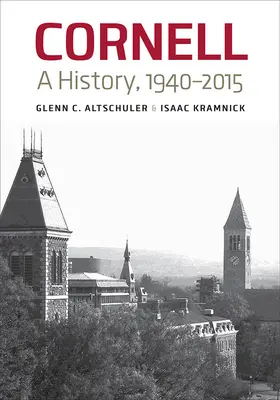 CORNELL
A History, 1940–2015
GLENN C. ALTSCHULER & ISAAC KRAMNICK